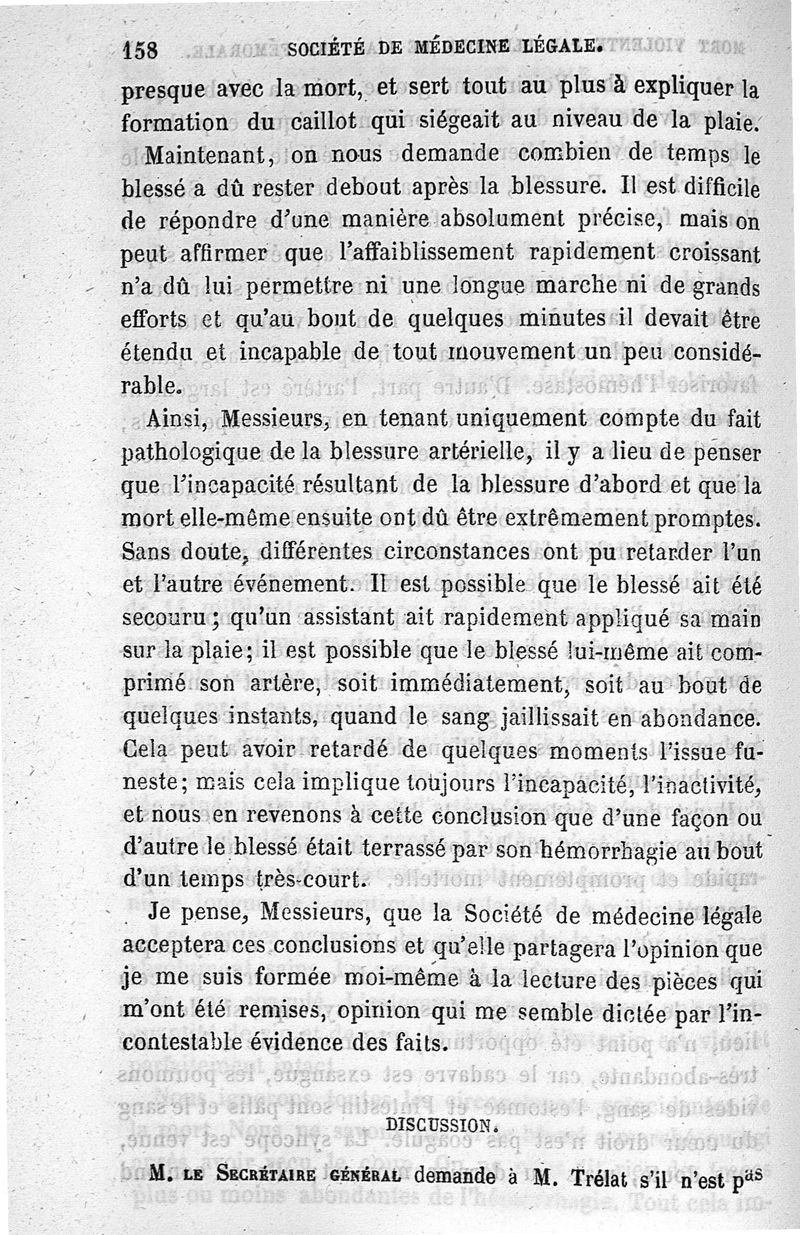 158 SOCIÉTÉ DE MÉDECINE LÉGALE.

presque avec la mort, et sert tout au plus à expliquer la formation du caillot qui siégeait au niveau de la plaie.

Maintenant, on nous demande combien de temps le blessé a dû rester debout après la blessure. Il est difficile de répondre d'une manière absolument précise, mais on peut affirmer que l'affaiblissement rapidement croissant n'a dû lui permettre ni une longue marche ni de grands efforts et qu'au bout de quelques minutes il devait être étendu et incapable de tout mouvement un peu considérable.

Ainsi, Messieurs, en tenant uniquement compte du fait pathologique de la blessure artérielle, il y a lieu de penser que l'incapacité résultant de la blessure d'abord et que la mort elle-même ensuite ont dû être extrêmement promptes. Sans doute, différentes circonstances ont pu retarder l'un et l'autre événement. Il est possible que le blessé ait été secouru ; qu'un assistant ait rapidement appliqué sa main sur la plaie; il est possible que le blessé lui-même ait comprimé son artère, soit immédiatement, soit au bout de quelques instants, quand le sang jaillissait en abondance. Cela peut avoir retardé de quelques moments l'issue funeste; mais cela implique toujours l'incapacité, l'inactivité, et nous en revenons à cette conclusion que d'une façon ou d'autre le blessé était terrassé par son hémorrhagie au bout d'un temps très-court.

Je pense, Messieurs, que la Société de médecine légale acceptera ces conclusions et qu'elle partagera l'opinion que je me suis formée moi-même à la lecture des pièces qui m'ont été remises, opinion qui me semble dictée par l'incontestable évidence des faits.

DISCUSSION.

M. LE SECRÉTAIRE GÉNÉRAL demande à M. Trélat s'il n'est pas